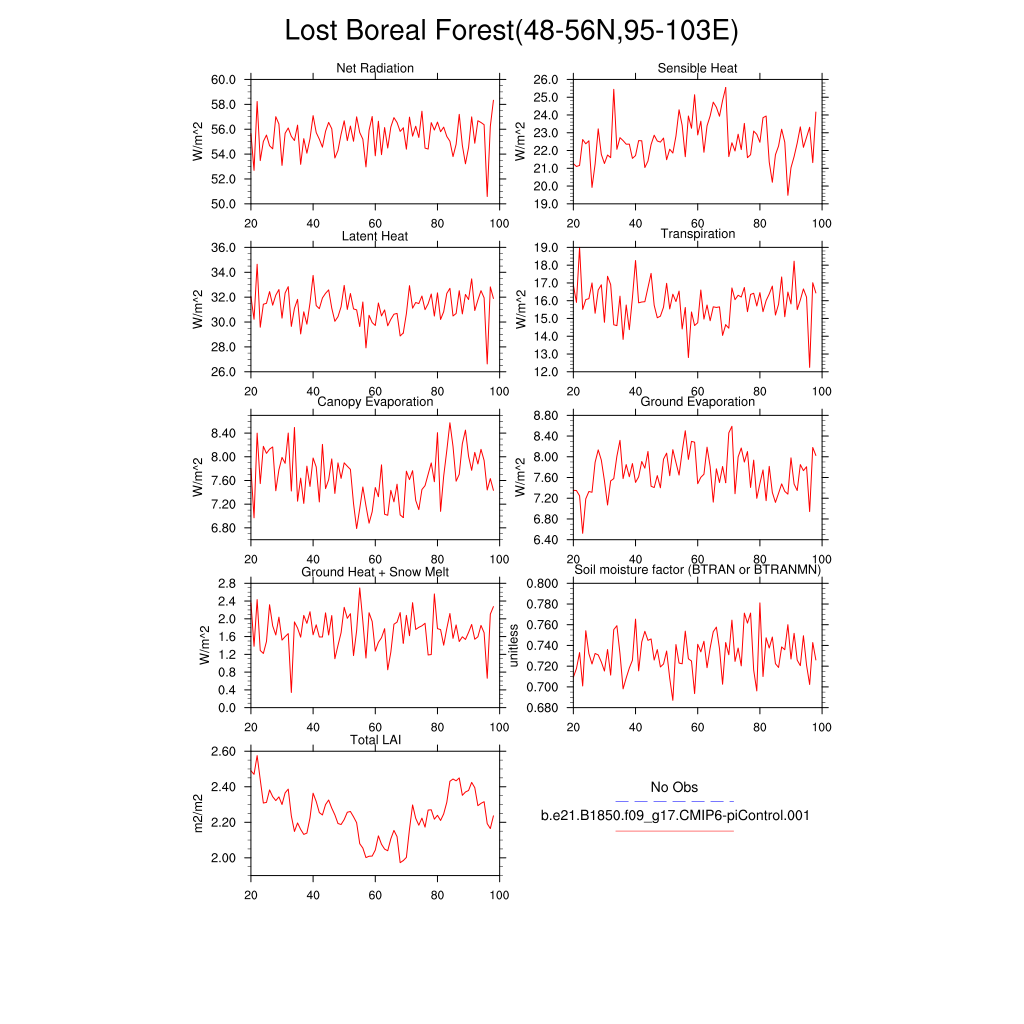 Lost Boreal Forest(48-56N,95-103E)

Net Radiation
W/m^2
60.0
58.0
56.0
54.0
52.0
50.0
20 40 60 80 100

Sensible Heat
W/m^2
26.0
25.0
24.0
23.0
22.0
21.0
20.0
19.0
20 40 60 80 100

Latent Heat
W/m^2
36.0
34.0
32.0
30.0
28.0
26.0
20 40 60 80 100

Transpiration
W/m^2
19.0
18.0
17.0
16.0
15.0
14.0
13.0
12.0
20 40 60 80 100

Canopy Evaporation
W/m^2
8.40
8.00
7.60
7.20
6.80
20 40 60 80 100

Ground Evaporation
W/m^2
8.80
8.40
8.00
7.60
7.20
6.80
6.40
20 40 60 80 100

Ground Heat + Snow Melt
W/m^2
2.8
2.4
2.0
1.6
1.2
0.8
0.4
0.0
20 40 60 80 100

Soil moisture factor (BTRAN or BTRANMN)
unitless
0.800
0.780
0.760
0.740
0.720
0.700
0.680
20 40 60 80 100

Total LAI
m2/m2
2.60
2.40
2.20
2.00
20 40 60 80 100

No Obs
b.e21.B1850.f09_g17.CMIP6-piControl.001